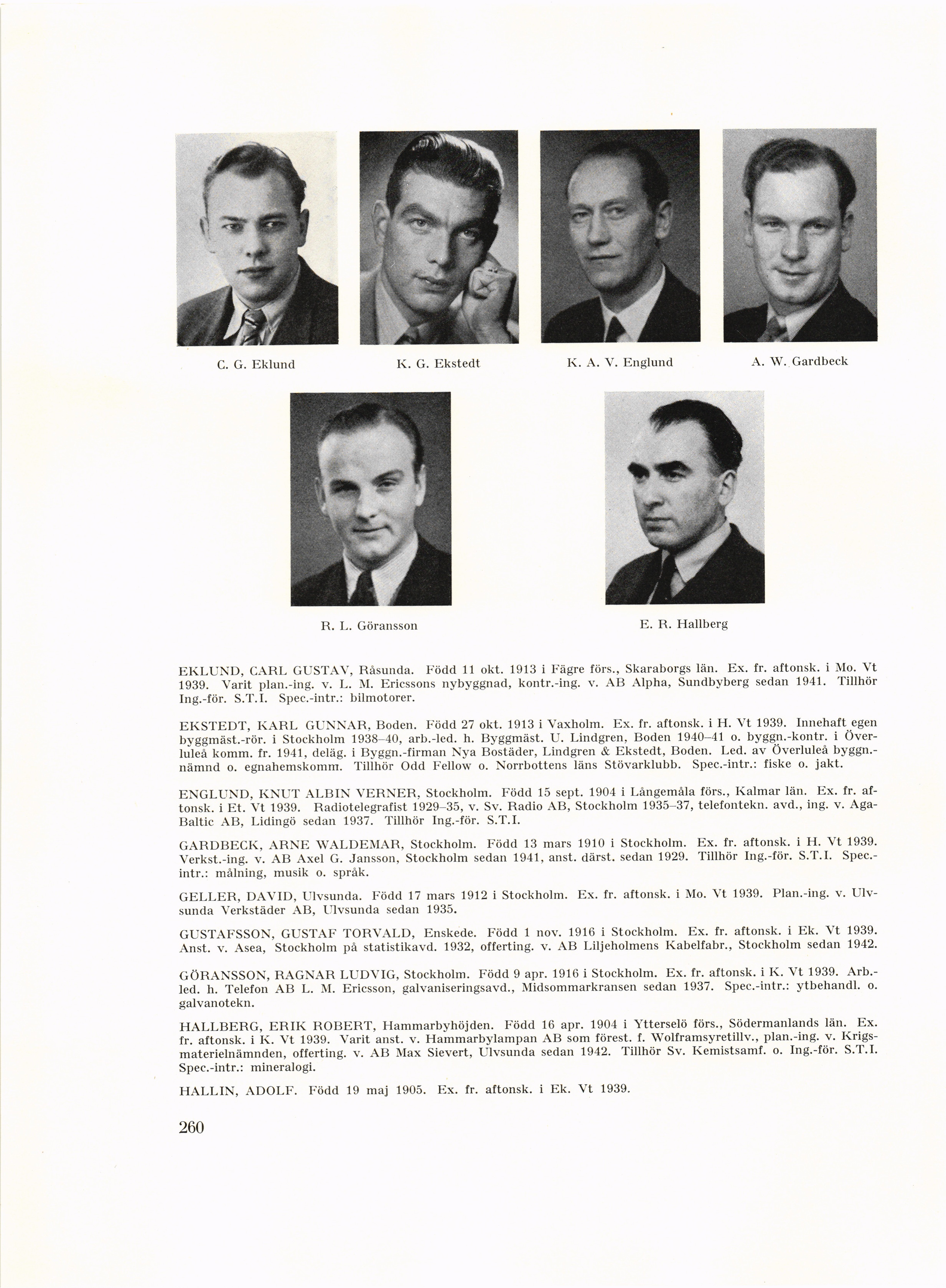 C. G. Eklund

K. G. Ekstedt

K. A. V. Englund

A. W. Gardbeck

R. L. Göransson

E. R. Hallberg

EKLUND, CARL GUSTAV, Råsunda. Född 11 okt. 1913 i Fägre förs., Skaraborgs län. Ex. fr. aftonsk. i Mo. Vt 1939. Varit plan.-ing. v. L. M. Ericssons nybyggnad, kontr.-ing. v. AB Alpha, Sundbyberg sedan 1941. Tillhör Ing.-för. S.T.I. Spec.-intr.: bilmotorer.

EKSTEDT, KARL GUNNAR, Boden. Född 27 okt. 1913 i Vaxholm. Ex. fr. aftonsk. i H. Vt 1939. Innehaft egen byggmäst.-rör. i Stockholm 1938–40, arb.-led. h. Byggmäst. U. Lindgren, Boden 1940–41 o. byggn.-kontr. i Överluleå komm. fr. 1941, deläg. i Byggn.-firman Nya Bostäder, Lindgren & Ekstedt, Boden. Led. av Överluleå byggn.-nämnd o. egnahemskomm. Tillhör Odd Fellow o. Norrbottens läns Stövarklubb. Spec.-intr.: fiske o. jakt.

ENGLUND, KNUT ALBIN VERNER, Stockholm. Född 15 sept. 1904 i Långemåla förs., Kalmar län. Ex. fr. aftonsk. i Et. Vt 1939. Radiotelegrafist 1929–35, v. Sv. Radio AB, Stockholm 1935–37, telefontekn. avd., ing. v. Aga-Baltic AB, Lidingö sedan 1937. Tillhör Ing.-för. S.T.I.

GARDBECK, ARNE WALDEMAR, Stockholm. Född 13 mars 1910 i Stockholm. Ex. fr. aftonsk. i H. Vt 1939. Verkst.-ing. v. AB Axel G. Jansson, Stockholm sedan 1941, anst. därst. sedan 1929. Tillhör Ing.-för. S.T.I. Spec.-intr.: målning, musik o. språk.

GELLER, DAVID, Ulvsunda. Född 17 mars 1912 i Stockholm. Ex. fr. aftonsk. i Mo. Vt 1939. Plan.-ing. v. Ulvsunda Verkstäder AB, Ulvsunda sedan 1935.

GUSTAFSSON, GUSTAF TORVALD, Enskede. Född 1 nov. 1916 i Stockholm. Ex. fr. aftonsk. i Ek. Vt 1939. Anst. v. Asea, Stockholm på statistikavd. 1932, offerting. v. AB Liljeholmens Kabelfabr., Stockholm sedan 1942.

GÖRANSSON, RAGNAR LUDVIG, Stockholm. Född 9 apr. 1916 i Stockholm. Ex. fr. aftonsk. i K. Vt 1939. Arb.-led. h. Telefon AB L. M. Ericsson, galvaniseringsavd., Midsommarkransen sedan 1937. Spec.-intr.: ytbehandl. o. galvanotekn.

HALLBERG, ERIK ROBERT, Hammarbyhöjden. Född 16 apr. 1904 i Ytterselö förs., Södermanlands län. Ex. fr. aftonsk. i K. Vt 1939. Varit anst. v. Hammarbylampan AB som förest. f. Wolframsyretillv., plan.-ing. v. Krigsmaterielnämnden, offerting. v. AB Max Sievert, Ulvsunda sedan 1942. Tillhör Sv. Kemistsamf. o. Ing.-för. S.T.I. Spec.-intr.: mineralogi.

HALLIN, ADOLF. Född 19 maj 1905. Ex. fr. aftonsk. i Ek. Vt 1939.

260